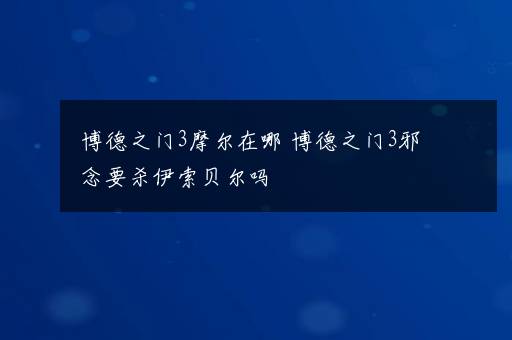 博德之门3摩尔在哪 博德之门3邪念要杀伊索贝尔吗